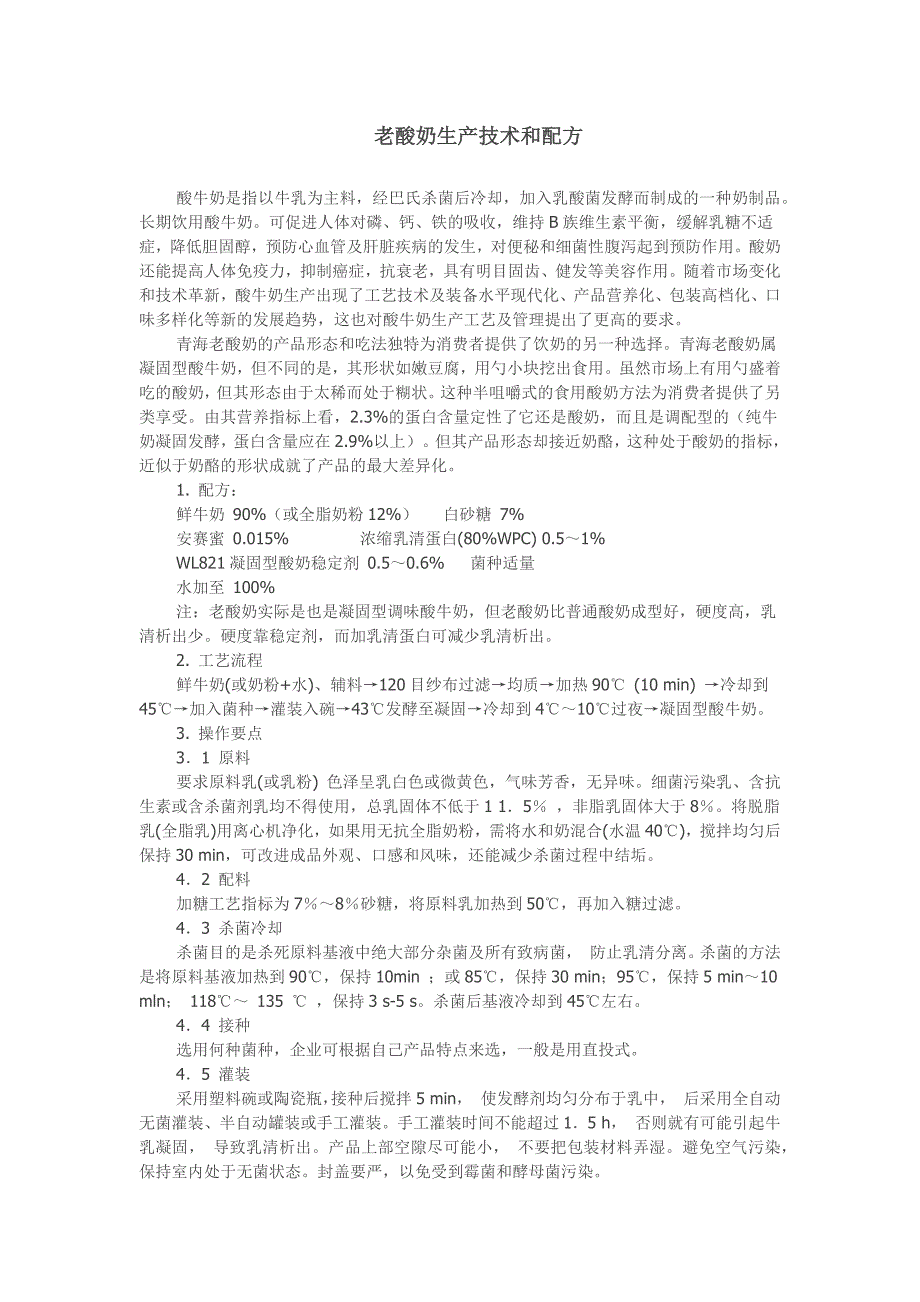 老酸奶生产技术和配方

酸牛奶是指以牛乳为主料，经巴氏杀菌后冷却，加入乳酸菌发酵而制成的一种奶制品。长期饮用酸牛奶。可促进人体对磷、钙、铁的吸收，维持 B 族维生素平衡，缓解乳糖不适症，降低胆固醇，预防心血管及肝脏疾病的发生，对便秘和细菌性腹泻起到预防作用。酸奶还能提高人体免疫力，抑制癌症，抗衰老，具有明目固齿、健发等美容作用。随着市场变化和技术革新，酸牛奶生产出现了工艺技术及装备水平现代化、产品营养化、包装高档化、口味多样化等新的发展趋势，这也对酸牛奶生产工艺及管理提出了更高的要求。

青海老酸奶的产品形态和吃法独特为消费者提供了饮奶的另一种选择。青海老酸奶属凝固型酸牛奶，但不同的是，其形状如嫩豆腐，用勺小块挖出食用。虽然市场上有用勺盛着吃的酸奶，但其形态由于太稀而处于糊状。这种半咀嚼式的食用酸奶方法为消费者提供了另类享受。由其营养指标上看，2.3%的蛋白含量定性了它还是酸奶，而且是调配型的（纯牛奶凝固发酵，蛋白含量应在 2.9%以上）。但其产品形态却接近奶酪，这种处于酸奶的指标，近似于奶酪的形状成就了产品的最大差异化。

1. 配方：

鲜牛奶 90%（或全脂奶粉 12%） 白砂糖 7%

安赛蜜 0.015% 浓缩乳清蛋白(80%WPC) 0.5～1%

WL821 凝固型酸奶稳定剂 0.5～0.6% 菌种适量

水加至 100%

注：老酸奶实际是也是凝固型调味酸牛奶，但老酸奶比普通酸奶成型好，硬度高，乳清析出少。硬度靠稳定剂，而加乳清蛋白可减少乳清析出。

2. 工艺流程

鲜牛奶(或奶粉+水)、辅料→120 目纱布过滤→均质→加热 90℃ (10 min) →冷却到 45℃→加入菌种→灌装入碗→43℃发酵至凝固→冷却到 4℃～10℃过夜→凝固型酸牛奶。

3. 操作要点

3．1 原料

要求原料乳(或乳粉) 色泽呈乳白色或微黄色，气味芳香，无异味。细菌污染乳、含抗生素或含杀菌剂乳均不得使用，总乳固体不低于 1 1．5％ ，非脂乳固体大于 8％。将脱脂乳(全脂乳)用离心机净化，如果用无抗全脂奶粉，需将水和奶混合(水温 40℃)，搅拌均匀后保持 30 min，可改进成品外观、口感和风味，还能减少杀菌过程中结垢。

4．2 配料

加糖工艺指标为 7％～8％砂糖，将原料乳加热到 50℃，再加入糖过滤。

4．3 杀菌冷却

杀菌目的是杀死原料基液中绝大部分杂菌及所有致病菌， 防止乳清分离。杀菌的方法是将原料基液加热到 90℃，保持 10min ；或 85℃，保持 30 min；95℃，保持 5 min～10 mln； 118℃～ 135 ℃ ，保持 3 s-5 s。杀菌后基液冷却到 45℃左右。

4．4 接种

选用何种菌种，企业可根据自己产品特点来选，一般是用直投式。

4．5 灌装

采用塑料碗或陶瓷瓶，接种后搅拌 5 min， 使发酵剂均匀分布于乳中， 后采用全自动无菌灌装、半自动罐装或手工灌装。手工灌装时间不能超过 1．5 h， 否则就有可能引起牛乳凝固， 导致乳清析出。产品上部空隙尽可能小， 不要把包装材料弄湿。避免空气污染，保持室内处于无菌状态。封盖要严，以免受到霉菌和酵母菌污染。